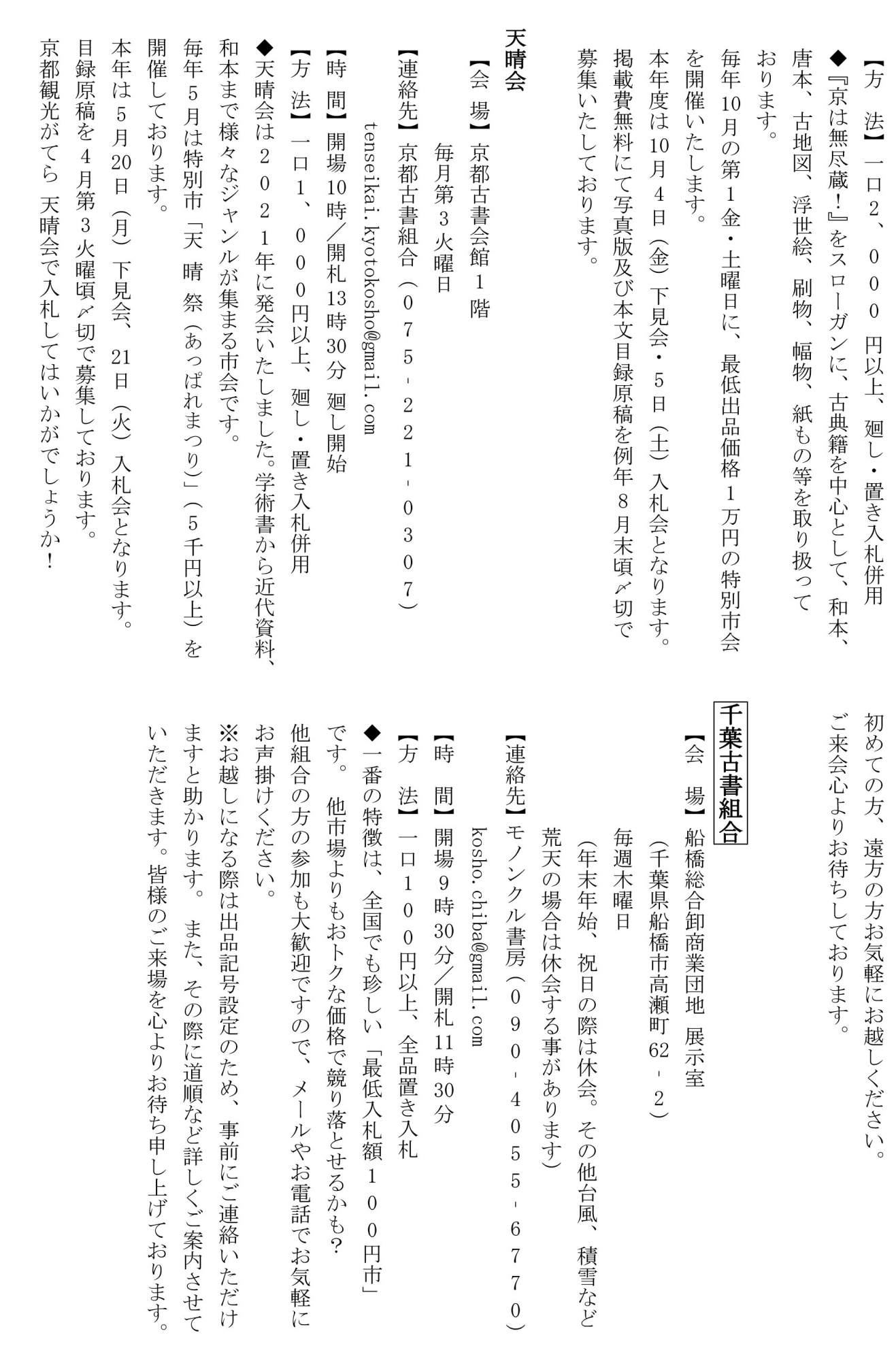 【方　法】一口2、０００円以上、廻し・置き入札併用

◆『京は無尽蔵！』をスローガンに、古典籍を中心として、和本、唐本、古地図、浮世絵、刷物、幅物、紙もの等を取り扱っております。

毎年10月の第１金・土曜日に、最低出品価格１万円の特別市会を開催いたします。

本年度は10月４日（金）下見会・５日（土）入札会となります。

掲載費無料にて写真版及び本文目録原稿を例年８月末頃〆切で募集いたしております。

天晴会

【会　場】京都古書会館１階

毎月第３火曜日

【連絡先】京都古書組合（０７５－２２１－０３０７）

tenseikai.kyotokosho@gmail.com

【時　間】開場10時／開札13時30分 廻し開始

【方　法】一口１、０００円以上、廻し・置き入札併用

◆天晴会は２０２１年に発会いたしました。学術書から近代資料、和本まで様々なジャンルが集まる市会です。

毎年５月は特別市「天 晴 祭（あっぱれまつり）」（５千円以上）を開催しております。

本年は５月20日（月）下見会、21日（火）入札会となります。

目録原稿を４月第３火曜頃〆切で募集しております。

京都観光がてら 天晴会で入札してはいかがでしょうか！

初めての方、遠方の方お気軽にお越しください。

ご来会心よりお待ちしております。

千葉古書組合

【会　場】船橋総合卸商業団地 展示室

（千葉県船橋市高瀬町62－２）

毎週木曜日

（年末年始、祝日の際は休会。その他台風、積雪など荒天の場合は休会する事があります）

【連絡先】モノンクル書房（０９０－４０５５－６７７０）

kosho.chiba@gmail.com

【時　間】開場９時30分／開札11時30分

【方　法】一口１００円以上、全品置き入札

◆一番の特徴は、全国でも珍しい「最低入札額１００円市」です。 他市場よりもおトクな価格で競り落とせるかも？

他組合の方の参加も大歓迎ですので、メールやお電話でお気軽にお声掛けください。

※お越しになる際は出品記号設定のため、事前にご連絡いただけますと助かります。 また、その際に道順など詳しくご案内させていただきます。皆様のご来場を心よりお待ち申し上げております。